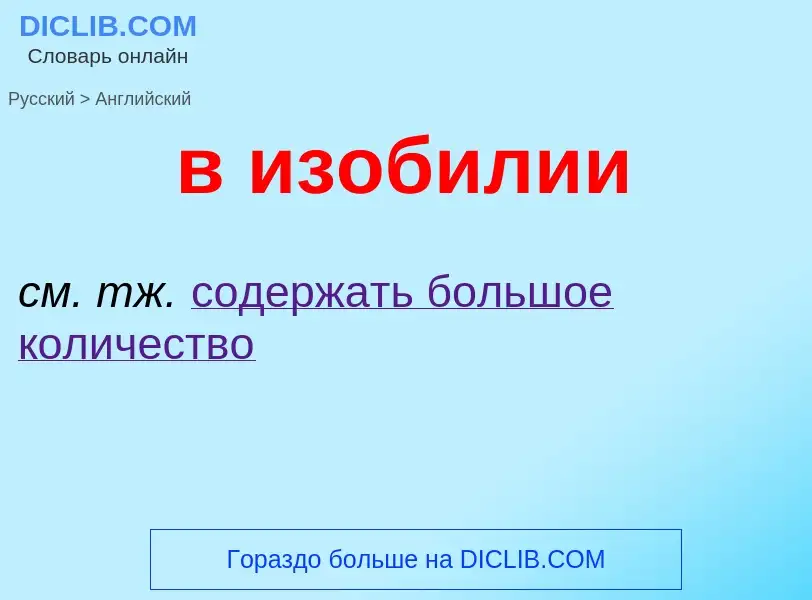 DICLIB.COM
Словарь онлайн

Русский > Английский

в изобилии

см. тж. содержать большое количество

Гораздо больше на DICLIB.COM